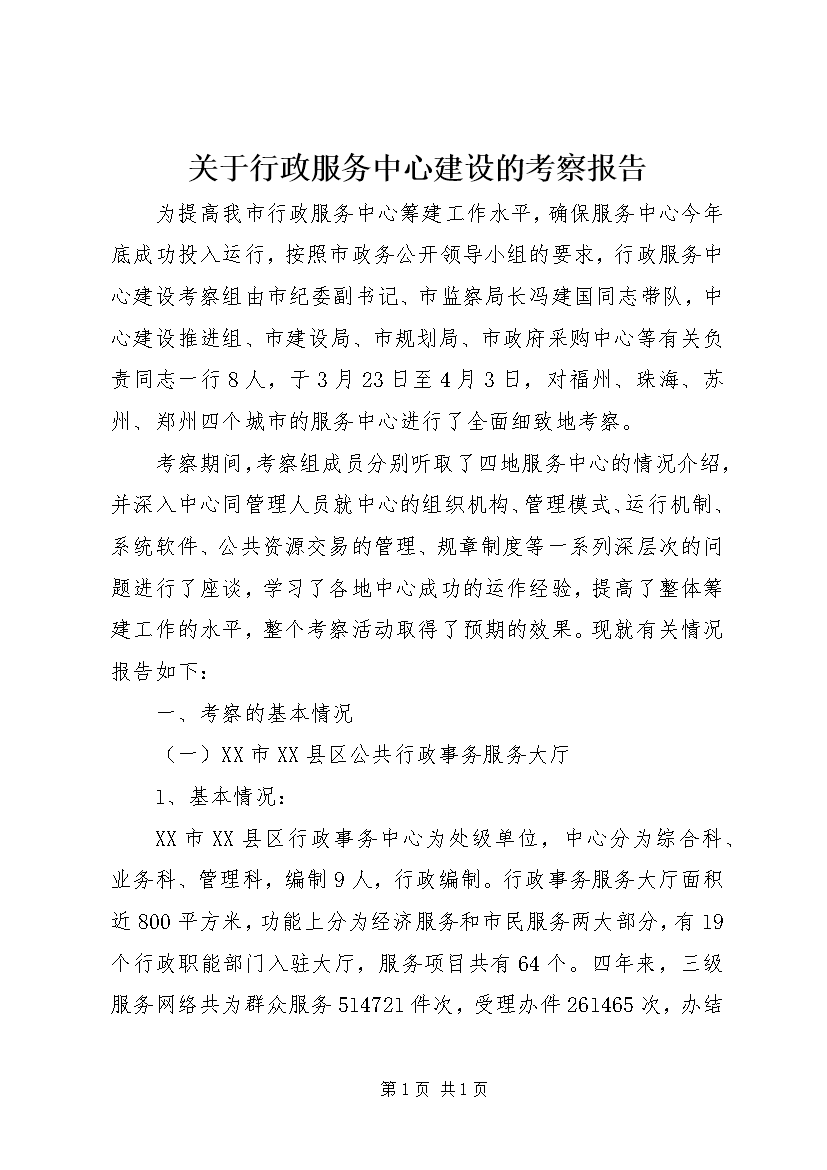 关于行政服务中心建设的考察报告

为提高我市行政服务中心筹建工作水平，确保服务中心今年底成功投入运行，按照市政务公开领导小组的要求，行政服务中心建设考察组由市纪委副书记、市监察局长冯建国同志带队，中心建设推进组、市建设局、市规划局、市政府采购中心等有关负责同志一行8人，于3月23日至4月3日，对福州、珠海、苏州、郑州四个城市的服务中心进行了全面细致地考察。

考察期间，考察组成员分别听取了四地服务中心的情况介绍，并深入中心同管理人员就中心的组织机构、管理模式、运行机制、系统软件、公共资源交易的管理、规章制度等一系列深层次的问题进行了座谈，学习了各地中心成功的运作经验，提高了整体筹建工作的水平，整个考察活动取得了预期的效果。现就有关情况报告如下：

一、考察的基本情况

（一）XX市XX县区公共行政事务服务大厅

1、基本情况：

XX市XX县区行政事务中心为处级单位，中心分为综合科、业务科、管理科，编制9人，行政编制。行政事务服务大厅面积近800平方米，功能上分为经济服务和市民服务两大部分，有19个行政职能部门入驻大厅，服务项目共有64个。四年来，三级服务网络共为群众服务514721件次，受理办件261465次，办结

第1页 共1页